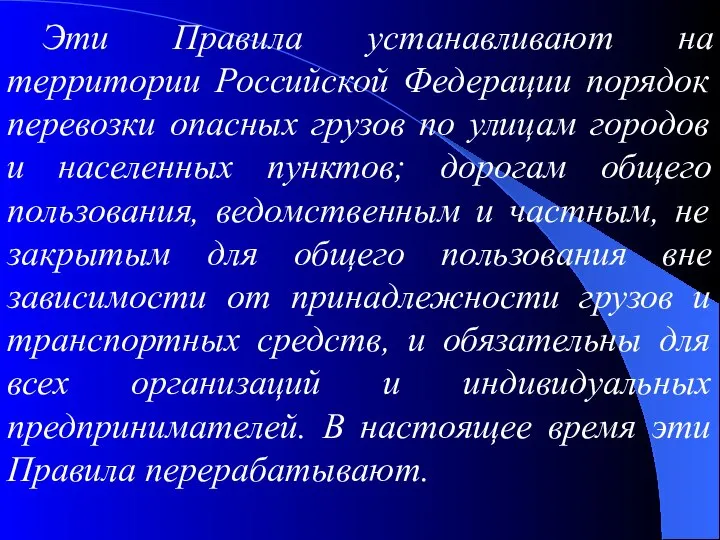 Эти Правила устанавливают на территории Российской Федерации порядок перевозки опасных грузов по улицам городов и населенных пунктов; дорогам общего пользования, ведомственным и частным, не закрытым для общего пользования вне зависимости от принадлежности грузов и транспортных средств, и обязательны для всех организаций и индивидуальных предпринимателей. В настоящее время эти Правила перерабатывают.